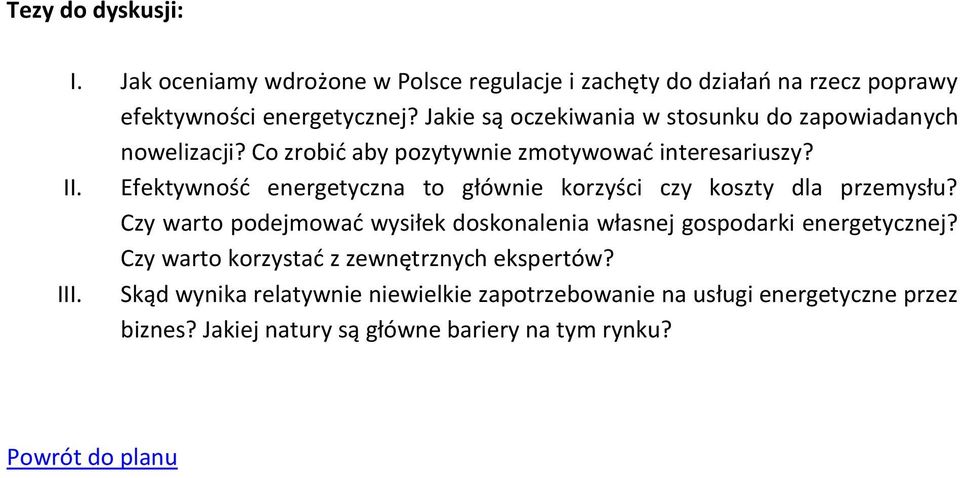 Tezy do dyskusji:

I. Jak oceniamy wdrożone w Polsce regulacje i zachęty do działań na rzecz poprawy efektywności energetycznej? Jakie są oczekiwania w stosunku do zapowiadanych nowelizacji? Co zrobić aby pozytywnie zmotywować interesariuszy?

II. Efektywność energetyczna to głównie korzyści czy koszty dla przemysłu? Czy warto podejmować wysiłek doskonalenia własnej gospodarki energetycznej? Czy warto korzystać z zewnętrznych ekspertów?

III. Skąd wynika relatywnie niewielkie zapotrzebowanie na usługi energetyczne przez biznes? Jakiej natury są główne bariery na tym rynku?

Powrót do planu